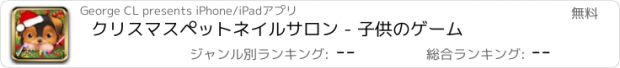 George CL presents iPhone/iPadアプリ

無料

クリスマスペットネイルサロン - 子供のゲーム

ジャンル別ランキング: --

総合ランキング: --